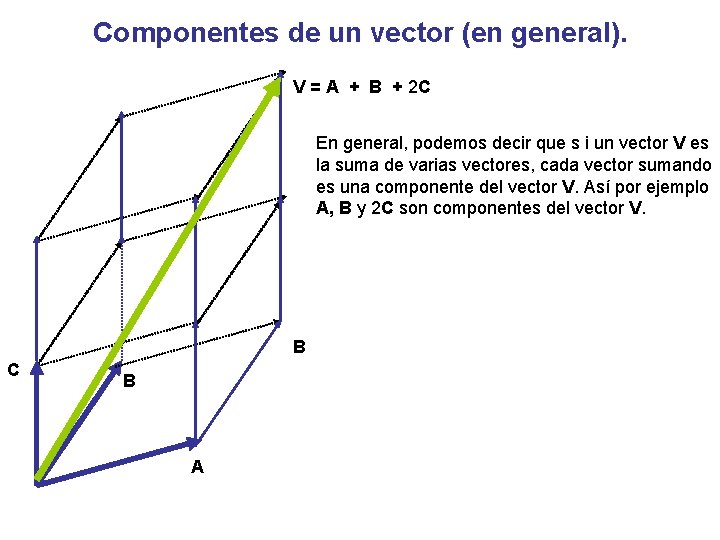 Componentes de un vector (en general).

V = A + B + 2C

En general, podemos decir que s i un vector V es la suma de varias vectores, cada vector sumando es una componente del vector V. Así por ejemplo A, B y 2C son componentes del vector V.

B

C

B

A